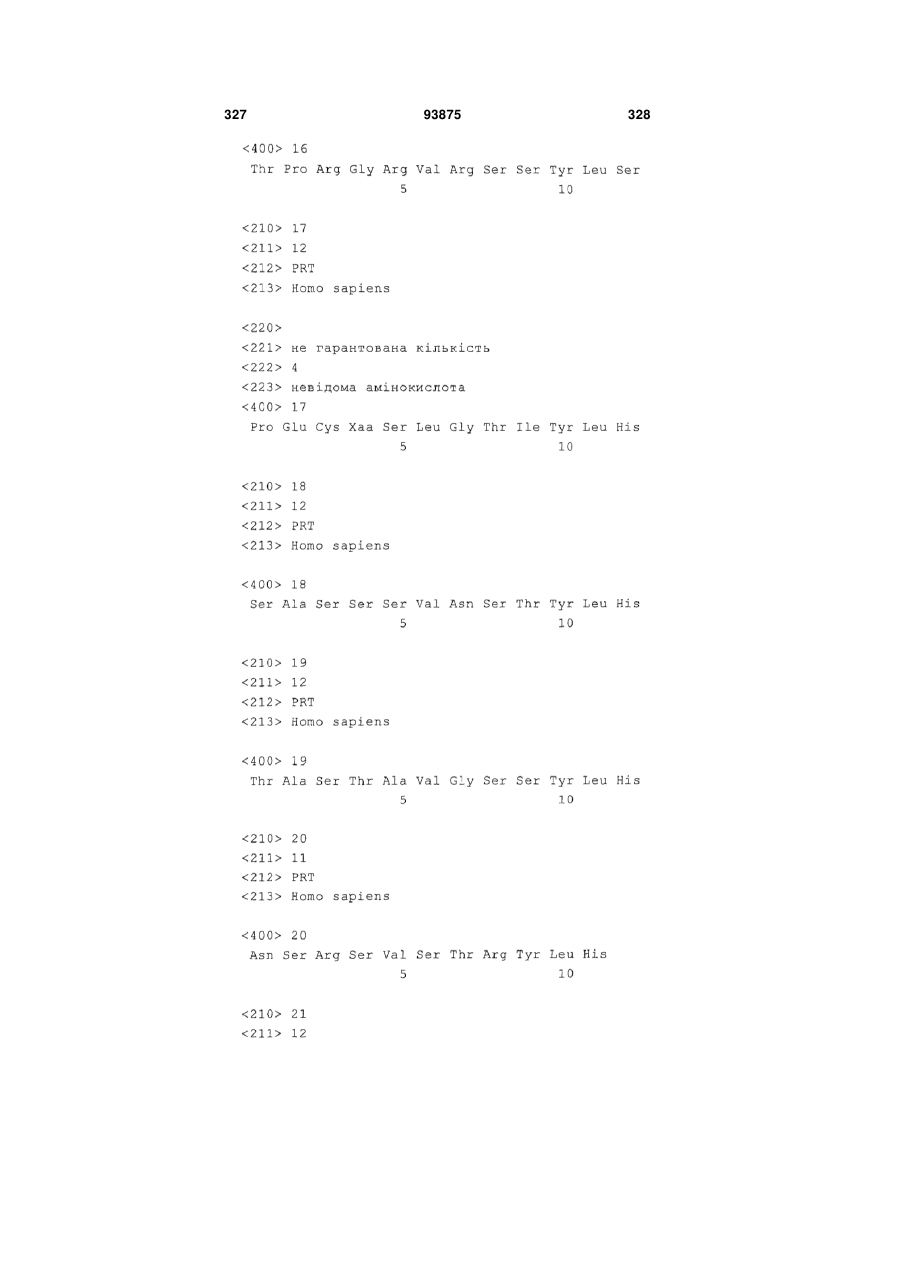 327 93875 328

<400> 16
Thr Pro Arg Gly Arg Val Arg Ser Ser Tyr Leu Ser
5 10

<210> 17
<211> 12
<212> PRT
<213> Homo sapiens

<220>
<221> не гарантована кількість
<222> 4
<223> невідома амінокислота
<400> 17
Pro Glu Cys Xaa Ser Leu Gly Thr Ile Tyr Leu His
5 10

<210> 18
<211> 12
<212> PRT
<213> Homo sapiens

<400> 18
Ser Ala Ser Ser Ser Val Asn Ser Thr Tyr Leu His
5 10

<210> 19
<211> 12
<212> PRT
<213> Homo sapiens

<400> 19
Thr Ala Ser Thr Ala Val Gly Ser Ser Tyr Leu His
5 10

<210> 20
<211> 11
<212> PRT
<213> Homo sapiens

<400> 20
Asn Ser Arg Ser Val Ser Thr Arg Tyr Leu His
5 10

<210> 21
<211> 12